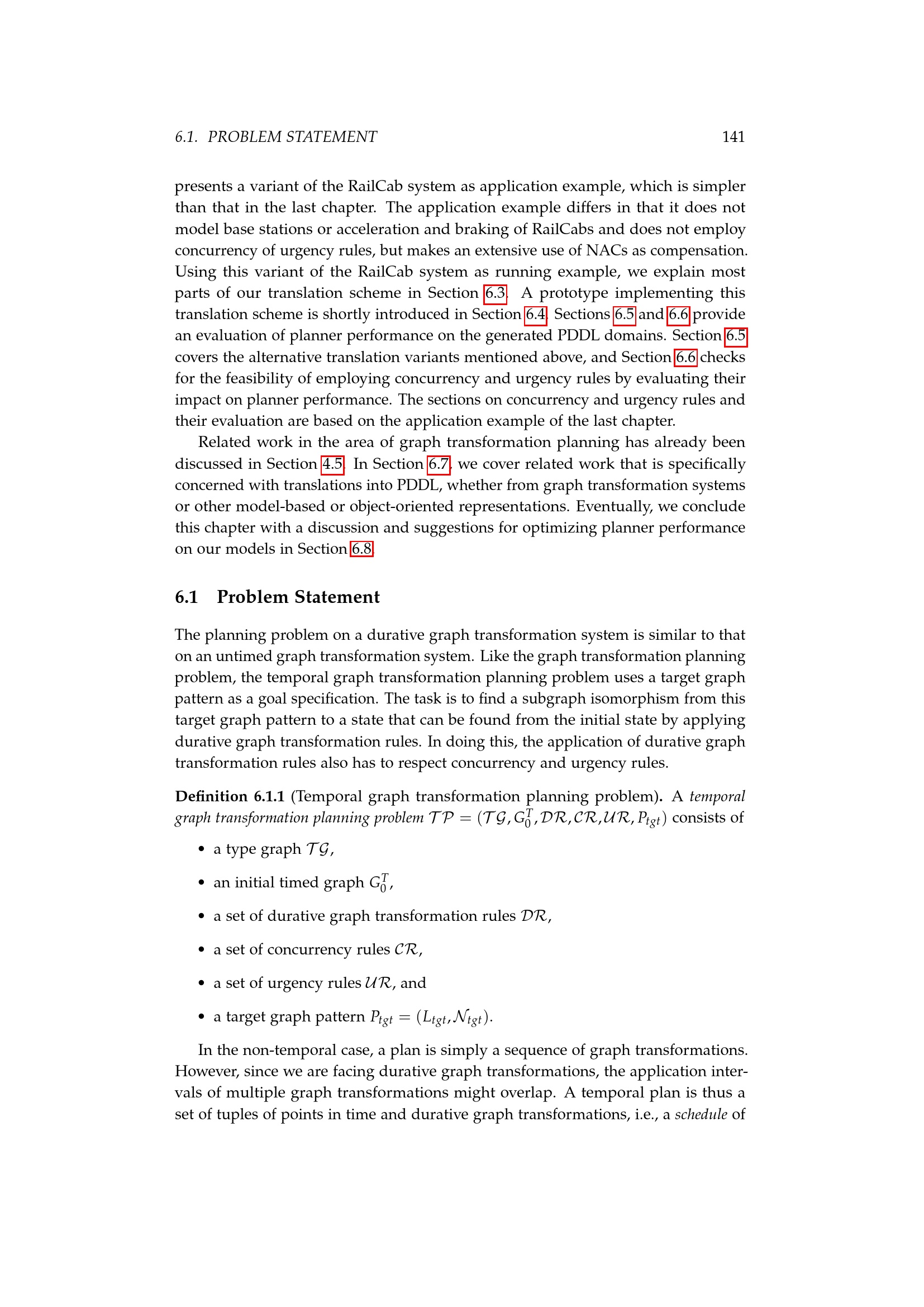 6.1. PROBLEM STATEMENT 141

presents a variant of the RailCab system as application example, which is simpler than that in the last chapter. The application example differs in that it does not model base stations or acceleration and braking of RailCabs and does not employ concurrency of urgency rules, but makes an extensive use of NACs as compensation. Using this variant of the RailCab system as running example, we explain most parts of our translation scheme in Section 6.3. A prototype implementing this translation scheme is shortly introduced in Section 6.4. Sections 6.5 and 6.6 provide an evaluation of planner performance on the generated PDDL domains. Section 6.5 covers the alternative translation variants mentioned above, and Section 6.6 checks for the feasibility of employing concurrency and urgency rules by evaluating their impact on planner performance. The sections on concurrency and urgency rules and their evaluation are based on the application example of the last chapter.

Related work in the area of graph transformation planning has already been discussed in Section 4.5. In Section 6.7, we cover related work that is specifically concerned with translations into PDDL, whether from graph transformation systems or other model-based or object-oriented representations. Eventually, we conclude this chapter with a discussion and suggestions for optimizing planner performance on our models in Section 6.8.

6.1 Problem Statement

The planning problem on a durative graph transformation system is similar to that on an untimed graph transformation system. Like the graph transformation planning problem, the temporal graph transformation planning problem uses a target graph pattern as a goal specification. The task is to find a subgraph isomorphism from this target graph pattern to a state that can be found from the initial state by applying durative graph transformation rules. In doing this, the application of durative graph transformation rules also has to respect concurrency and urgency rules.

Definition 6.1.1 (Temporal graph transformation planning problem). A temporal graph transformation planning problem $\mathcal{TP} = (\mathcal{TG}, G_0^T, \mathcal{DR}, \mathcal{CR}, \mathcal{UR}, P_{tgt})$ consists of

• a type graph $\mathcal{TG}$,

• an initial timed graph $G_0^T$,

• a set of durative graph transformation rules $\mathcal{DR}$,

• a set of concurrency rules $\mathcal{CR}$,

• a set of urgency rules $\mathcal{UR}$, and

• a target graph pattern $P_{tgt} = (L_{tgt}, \mathcal{N}_{tgt})$.

In the non-temporal case, a plan is simply a sequence of graph transformations. However, since we are facing durative graph transformations, the application intervals of multiple graph transformations might overlap. A temporal plan is thus a set of tuples of points in time and durative graph transformations, i.e., a schedule of